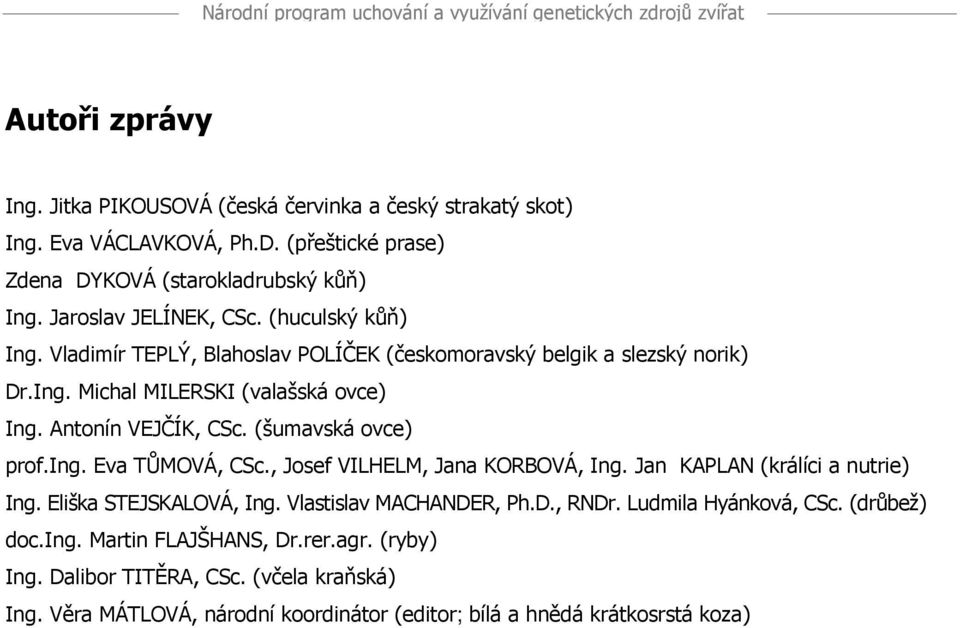 Národní program uchování a využívání genetických zdrojů zvířat

Autoři zprávy

Ing. Jitka PIKOUSOVÁ (česká červinka a český strakatý skot)
Ing. Eva VÁCLAVKOVÁ, Ph.D. (přeštické prase)
Zdena DYKOVÁ (starokladrubský kůň)
Ing. Jaroslav JELÍNEK, CSc. (huculský kůň)
Ing. Vladimír TEPLÝ, Blahoslav POLÍČEK (českomoravský belgik a slezský norik)
Dr.Ing. Michal MILERSKI (valašská ovce)
Ing. Antonín VEJČÍK, CSc. (šumavská ovce)
prof.Ing. Eva TŮMOVÁ, CSc., Josef VILHELM, Jana KORBOVÁ, Ing. Jan KAPLAN (králíci a nutrie)
Ing. Eliška STEJSKALOVÁ, Ing. Vlastislav MACHANDER, Ph.D., RNDr. Ludmila Hyánková, CSc. (drůbež)
doc.Ing. Martin FLAJŠHANS, Dr.rer.agr. (ryby)
Ing. Dalibor TITĚRA, CSc. (včela kraňská)
Ing. Věra MÁTLOVÁ, národní koordinátor (editor; bílá a hnědá krátkosrstá koza)